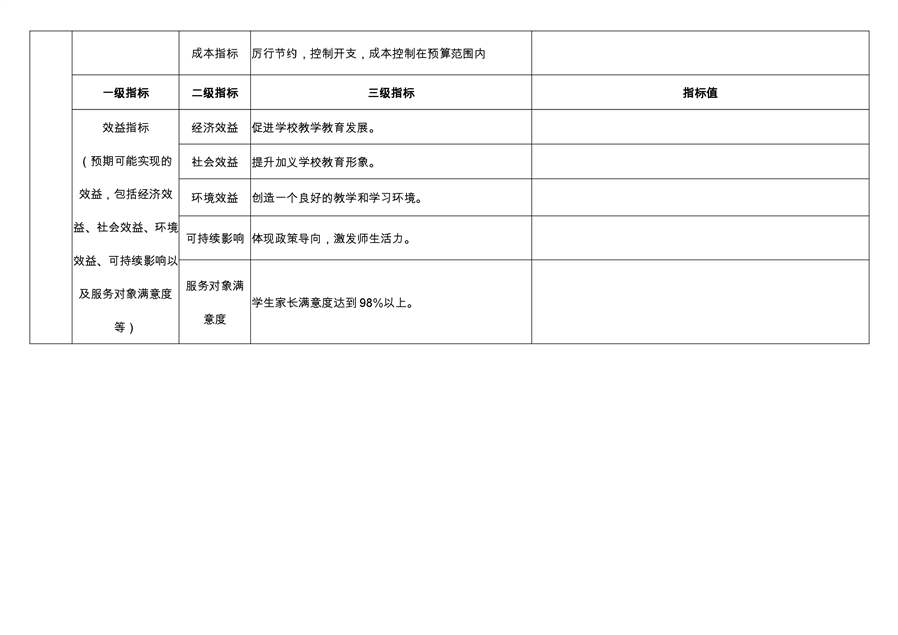 |  |  | 成本指标 | 厉行节约，控制开支，成本控制在预算范围内 |  |
|---|---|---|---|---|
|  | 一级指标 | 二级指标 | 三级指标 | 指标值 |
|  | 效益指标（预期可能实现的效益，包括经济效益、社会效益、环境效益、可持续影响以及服务对象满意度等） | 经济效益 | 促进学校教学教育发展。 |  |
|  |  | 社会效益 | 提升加义学校教育形象。 |  |
|  |  | 环境效益 | 创造一个良好的教学和学习环境。 |  |
|  |  | 可持续影响 | 体现政策导向，激发师生活力。 |  |
|  |  | 服务对象满意度 | 学生家长满意度达到98%以上。 |  |